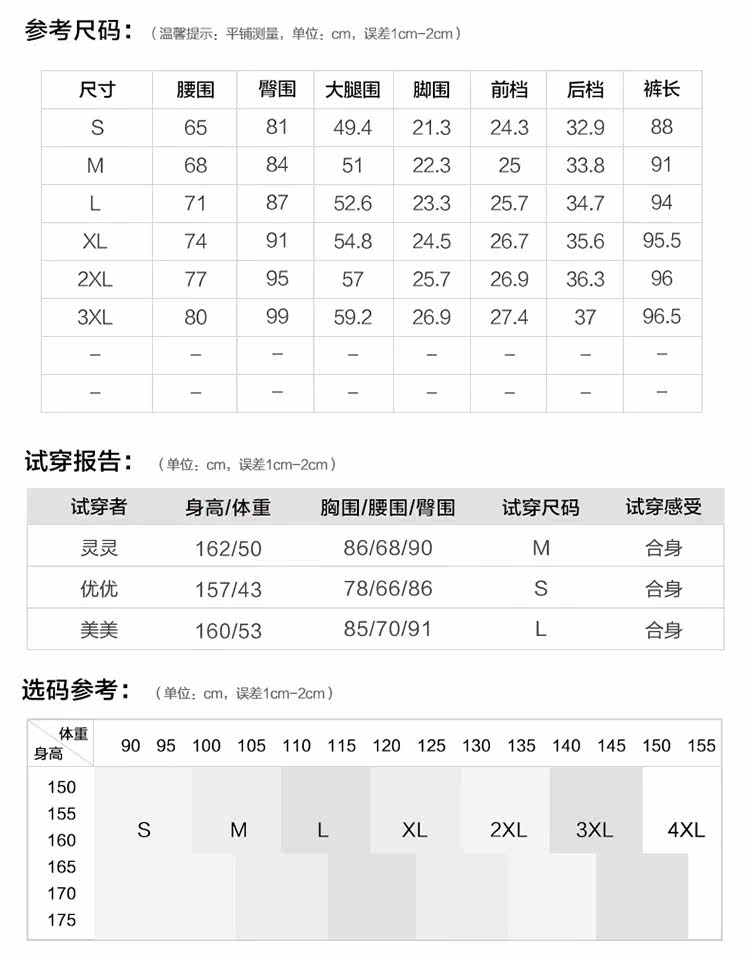 参考尺码：（温馨提示：平铺测量，单位：cm，误差1cm-2cm）

| 尺寸 | 腰围 | 臀围 | 大腿围 | 脚围 | 前档 | 后档 | 裤长 |
|---|---|---|---|---|---|---|---|
| S | 65 | 81 | 49.4 | 21.3 | 24.3 | 32.9 | 88 |
| M | 68 | 84 | 51 | 22.3 | 25 | 33.8 | 91 |
| L | 71 | 87 | 52.6 | 23.3 | 25.7 | 34.7 | 94 |
| XL | 74 | 91 | 54.8 | 24.5 | 26.7 | 35.6 | 95.5 |
| 2XL | 77 | 95 | 57 | 25.7 | 26.9 | 36.3 | 96 |
| 3XL | 80 | 99 | 59.2 | 26.9 | 27.4 | 37 | 96.5 |
| – | – | – | – | – | – | – | – |
| – | – | – | – | – | – | – | – |

试穿报告：（单位：cm，误差1cm-2cm）

| 试穿者 | 身高/体重 | 胸围/腰围/臀围 | 试穿尺码 | 试穿感受 |
|---|---|---|---|---|
| 灵灵 | 162/50 | 86/68/90 | M | 合身 |
| 优优 | 157/43 | 78/66/86 | S | 合身 |
| 美美 | 160/53 | 85/70/91 | L | 合身 |

选码参考：（单位：cm，误差1cm-2cm）

体重
身高
90 95 100 105 110 115 120 125 130 135 140 145 150 155
150
155
160
165
170
175
S M L XL 2XL 3XL 4XL